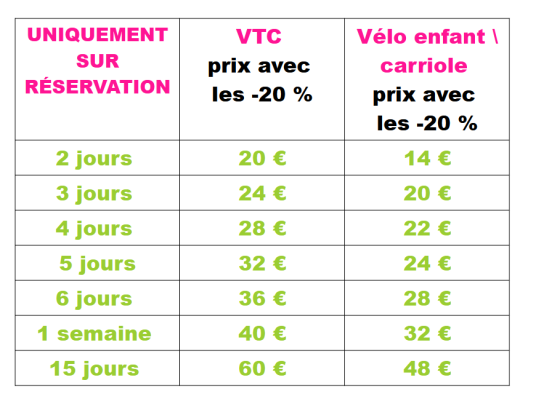 | UNIQUEMENT SUR RÉSERVATION | VTC prix avec les -20 % | Vélo enfant \ carriole prix avec les -20 % |
|---|---|---|
| 2 jours | 20 € | 14 € |
| 3 jours | 24 € | 20 € |
| 4 jours | 28 € | 22 € |
| 5 jours | 32 € | 24 € |
| 6 jours | 36 € | 28 € |
| 1 semaine | 40 € | 32 € |
| 15 jours | 60 € | 48 € |